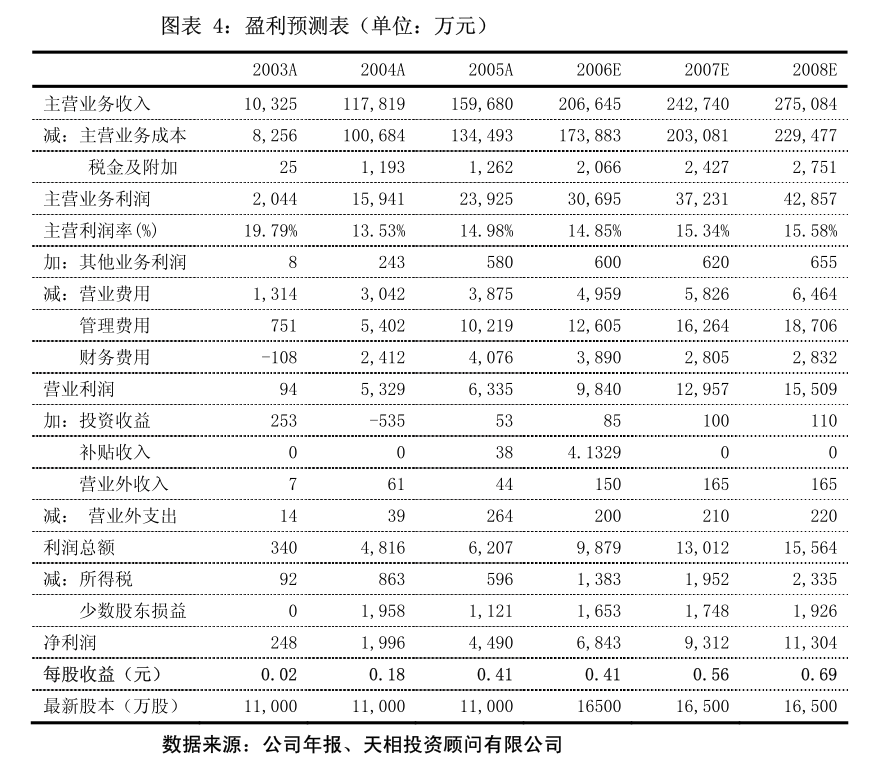 图表 4：盈利预测表（单位：万元）

|  | 2003A | 2004A | 2005A | 2006E | 2007E | 2008E |
|---|---|---|---|---|---|---|
| 主营业务收入 | 10,325 | 117,819 | 159,680 | 206,645 | 242,740 | 275,084 |
| 减：主营业务成本 | 8,256 | 100,684 | 134,493 | 173,883 | 203,081 | 229,477 |
| 税金及附加 | 25 | 1,193 | 1,262 | 2,066 | 2,427 | 2,751 |
| 主营业务利润 | 2,044 | 15,941 | 23,925 | 30,695 | 37,231 | 42,857 |
| 主营利润率(%) | 19.79% | 13.53% | 14.98% | 14.85% | 15.34% | 15.58% |
| 加：其他业务利润 | 8 | 243 | 580 | 600 | 620 | 655 |
| 减：营业费用 | 1,314 | 3,042 | 3,875 | 4,959 | 5,826 | 6,464 |
| 管理费用 | 751 | 5,402 | 10,219 | 12,605 | 16,264 | 18,706 |
| 财务费用 | -108 | 2,412 | 4,076 | 3,890 | 2,805 | 2,832 |
| 营业利润 | 94 | 5,329 | 6,335 | 9,840 | 12,957 | 15,509 |
| 加：投资收益 | 253 | -535 | 53 | 85 | 100 | 110 |
| 补贴收入 | 0 | 0 | 38 | 4.1329 | 0 | 0 |
| 营业外收入 | 7 | 61 | 44 | 150 | 165 | 165 |
| 减： 营业外支出 | 14 | 39 | 264 | 200 | 210 | 220 |
| 利润总额 | 340 | 4,816 | 6,207 | 9,879 | 13,012 | 15,564 |
| 减：所得税 | 92 | 863 | 596 | 1,383 | 1,952 | 2,335 |
| 少数股东损益 | 0 | 1,958 | 1,121 | 1,653 | 1,748 | 1,926 |
| 净利润 | 248 | 1,996 | 4,490 | 6,843 | 9,312 | 11,304 |
| 每股收益（元） | 0.02 | 0.18 | 0.41 | 0.41 | 0.56 | 0.69 |
| 最新股本（万股） | 11,000 | 11,000 | 11,000 | 16500 | 16,500 | 16,500 |

数据来源：公司年报、天相投资顾问有限公司